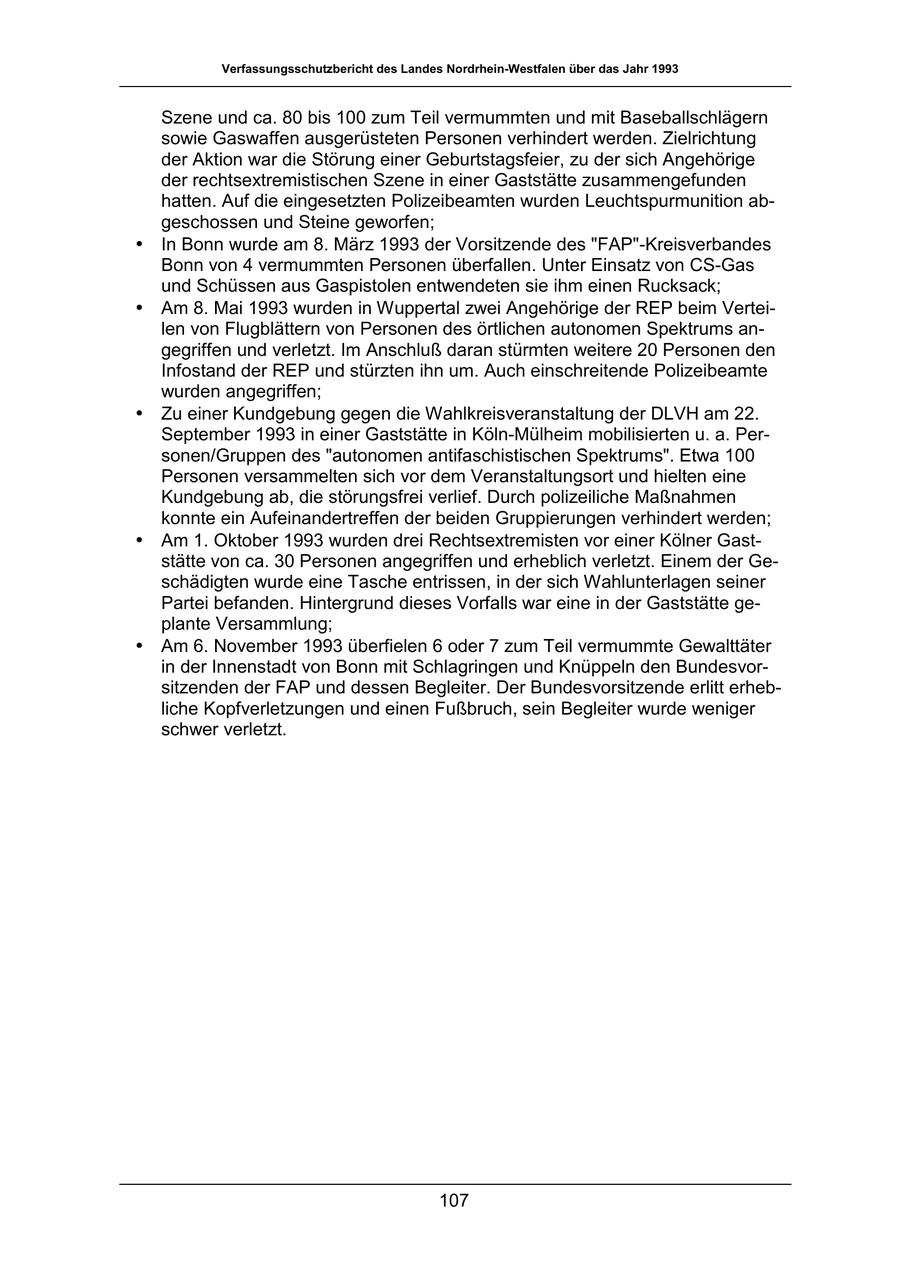 Verfassungsschutzbericht des Landes Nordrhein-Westfalen über das Jahr 1993

Szene und ca. 80 bis 100 zum Teil vermummten und mit Baseballschlägern sowie Gaswaffen ausgerüsteten Personen verhindert werden. Zielrichtung der Aktion war die Störung einer Geburtstagsfeier, zu der sich Angehörige der rechtsextremistischen Szene in einer Gaststätte zusammengefunden hatten. Auf die eingesetzten Polizeibeamten wurden Leuchtspurmunition abgeschossen und Steine geworfen;

• In Bonn wurde am 8. März 1993 der Vorsitzende des "FAP"-Kreisverbandes Bonn von 4 vermummten Personen überfallen. Unter Einsatz von CS-Gas und Schüssen aus Gaspistolen entwendeten sie ihm einen Rucksack;

• Am 8. Mai 1993 wurden in Wuppertal zwei Angehörige der REP beim Verteilen von Flugblättern von Personen des örtlichen autonomen Spektrums angegriffen und verletzt. Im Anschluß daran stürmten weitere 20 Personen den Infostand der REP und stürzten ihn um. Auch einschreitende Polizeibeamte wurden angegriffen;

• Zu einer Kundgebung gegen die Wahlkreisveranstaltung der DLVH am 22. September 1993 in einer Gaststätte in Köln-Mülheim mobilisierten u. a. Personen/Gruppen des "autonomen antifaschistischen Spektrums". Etwa 100 Personen versammelten sich vor dem Veranstaltungsort und hielten eine Kundgebung ab, die störungsfrei verlief. Durch polizeiliche Maßnahmen konnte ein Aufeinandertreffen der beiden Gruppierungen verhindert werden;

• Am 1. Oktober 1993 wurden drei Rechtsextremisten vor einer Kölner Gaststätte von ca. 30 Personen angegriffen und erheblich verletzt. Einem der Geschädigten wurde eine Tasche entrissen, in der sich Wahlunterlagen seiner Partei befanden. Hintergrund dieses Vorfalls war eine in der Gaststätte geplante Versammlung;

• Am 6. November 1993 überfielen 6 oder 7 zum Teil vermummte Gewalttäter in der Innenstadt von Bonn mit Schlagringen und Knüppeln den Bundesvorsitzenden der FAP und dessen Begleiter. Der Bundesvorsitzende erlitt erhebliche Kopfverletzungen und einen Fußbruch, sein Begleiter wurde weniger schwer verletzt.

107